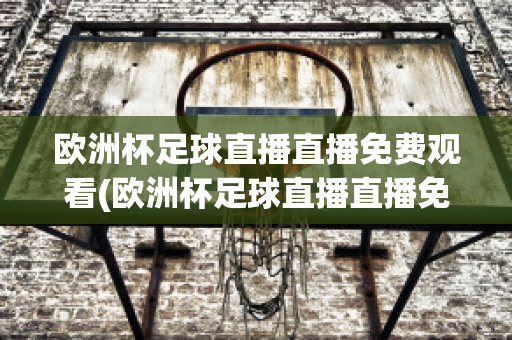 欧洲杯足球直播直播免费观看(欧洲杯足球直播直播免